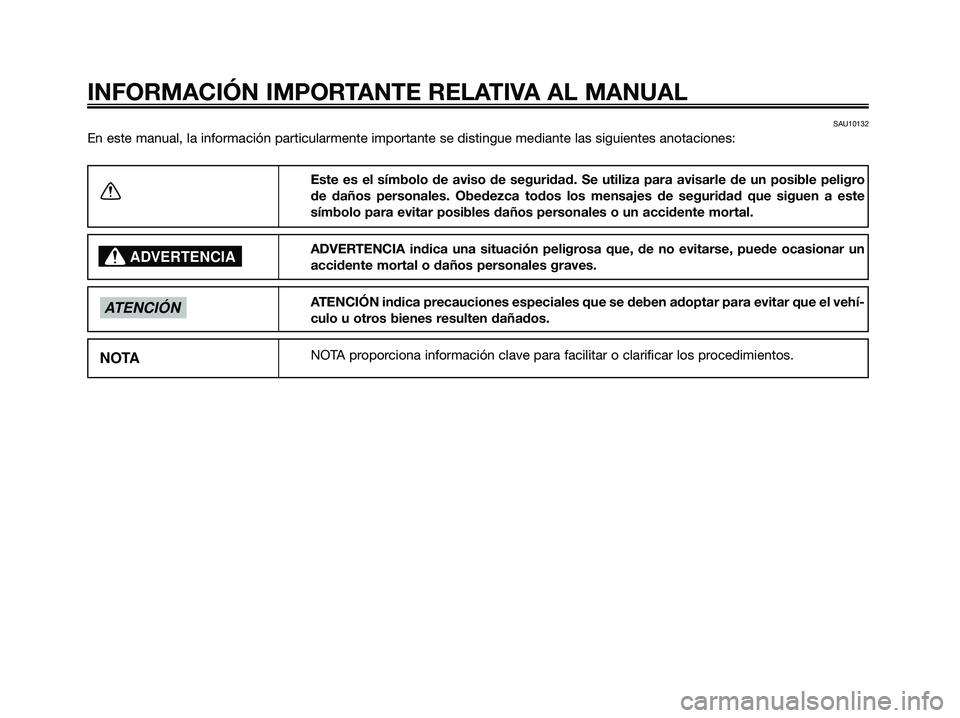 INFORMACIÓN IMPORTANTE RELATIVA AL MANUAL

SAU10132

En este manual, la información particularmente importante se distingue mediante las siguientes anotaciones:

| | |
|---|---|
| | Este es el símbolo de aviso de seguridad. Se utiliza para avisarle de un posible peligro de daños personales. Obedezca todos los mensajes de seguridad que siguen a este símbolo para evitar posibles daños personales o un accidente mortal. |
| ADVERTENCIA | ADVERTENCIA indica una situación peligrosa que, de no evitarse, puede ocasionar un accidente mortal o daños personales graves. |
| ATENCIÓN | ATENCIÓN indica precauciones especiales que se deben adoptar para evitar que el vehículo u otros bienes resulten dañados. |
| NOTA | NOTA proporciona información clave para facilitar o clarificar los procedimientos. |

carmanualsonline.info